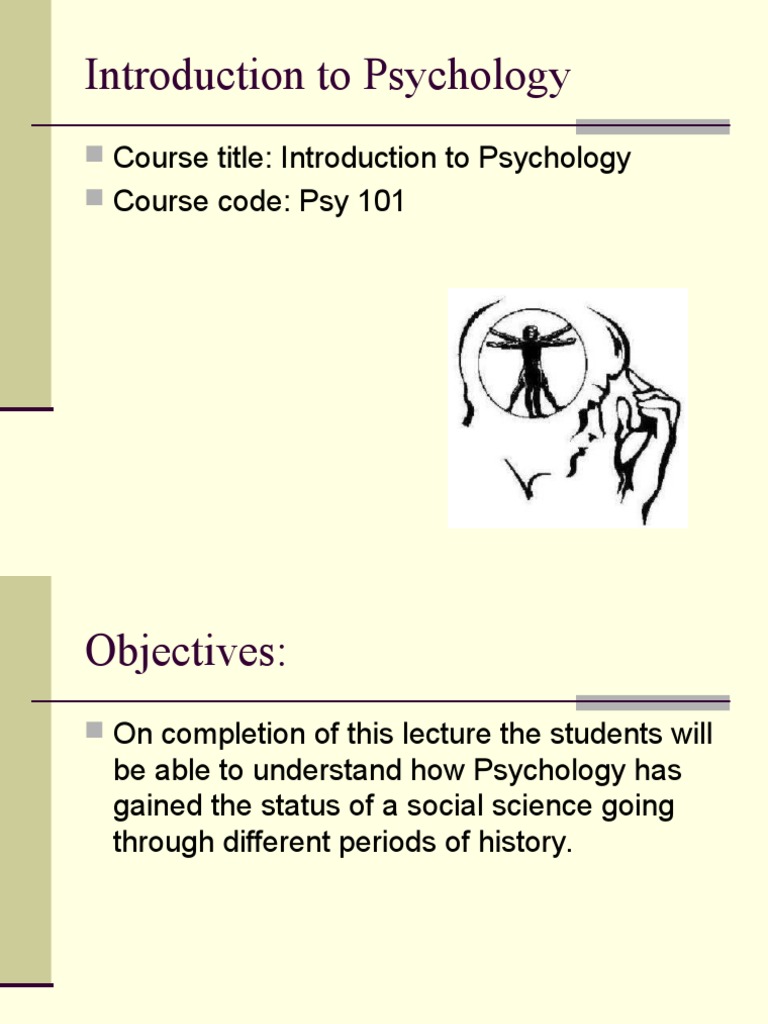 Introduction to Psychology

Course title: Introduction to Psychology

Course code: Psy 101

Objectives:

On completion of this lecture the students will be able to understand how Psychology has gained the status of a social science going through different periods of history.